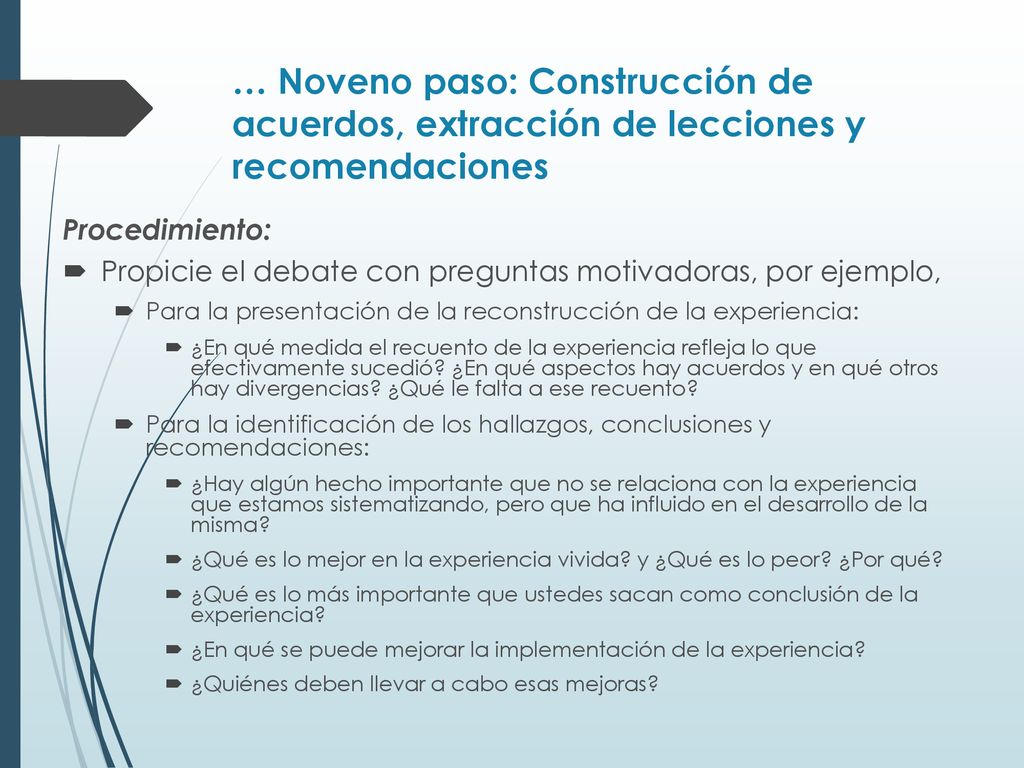 … Noveno paso: Construcción de acuerdos, extracción de lecciones y recomendaciones

Procedimiento:

Propicie el debate con preguntas motivadoras, por ejemplo,

Para la presentación de la reconstrucción de la experiencia:

¿En qué medida el recuento de la experiencia refleja lo que efectivamente sucedió? ¿En qué aspectos hay acuerdos y en qué otros hay divergencias? ¿Qué le falta a ese recuento?

Para la identificación de los hallazgos, conclusiones y recomendaciones:

¿Hay algún hecho importante que no se relaciona con la experiencia que estamos sistematizando, pero que ha influido en el desarrollo de la misma?

¿Qué es lo mejor en la experiencia vivida? y ¿Qué es lo peor? ¿Por qué?

¿Qué es lo más importante que ustedes sacan como conclusión de la experiencia?

¿En qué se puede mejorar la implementación de la experiencia?

¿Quiénes deben llevar a cabo esas mejoras?